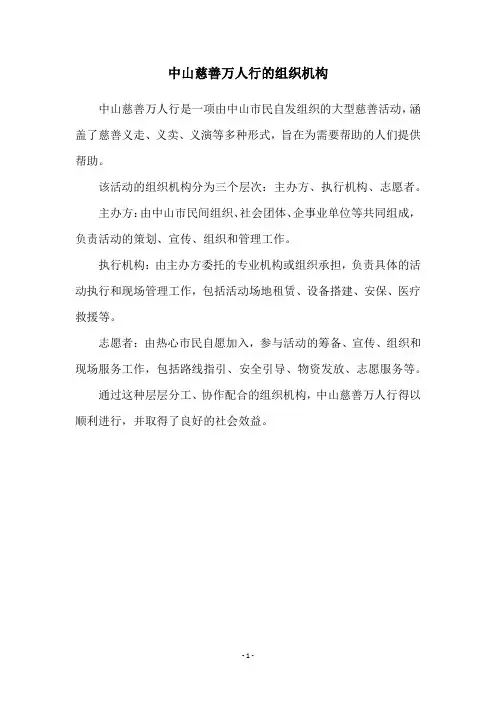 中山慈善万人行的组织机构

中山慈善万人行是一项由中山市民自发组织的大型慈善活动，涵盖了慈善义走、义卖、义演等多种形式，旨在为需要帮助的人们提供帮助。

该活动的组织机构分为三个层次：主办方、执行机构、志愿者。

主办方：由中山市民间组织、社会团体、企事业单位等共同组成，负责活动的策划、宣传、组织和管理工作。

执行机构：由主办方委托的专业机构或组织承担，负责具体的活动执行和现场管理工作，包括活动场地租赁、设备搭建、安保、医疗救援等。

志愿者：由热心市民自愿加入，参与活动的筹备、宣传、组织和现场服务工作，包括路线指引、安全引导、物资发放、志愿服务等。

通过这种层层分工、协作配合的组织机构，中山慈善万人行得以顺利进行，并取得了良好的社会效益。

- 1 -